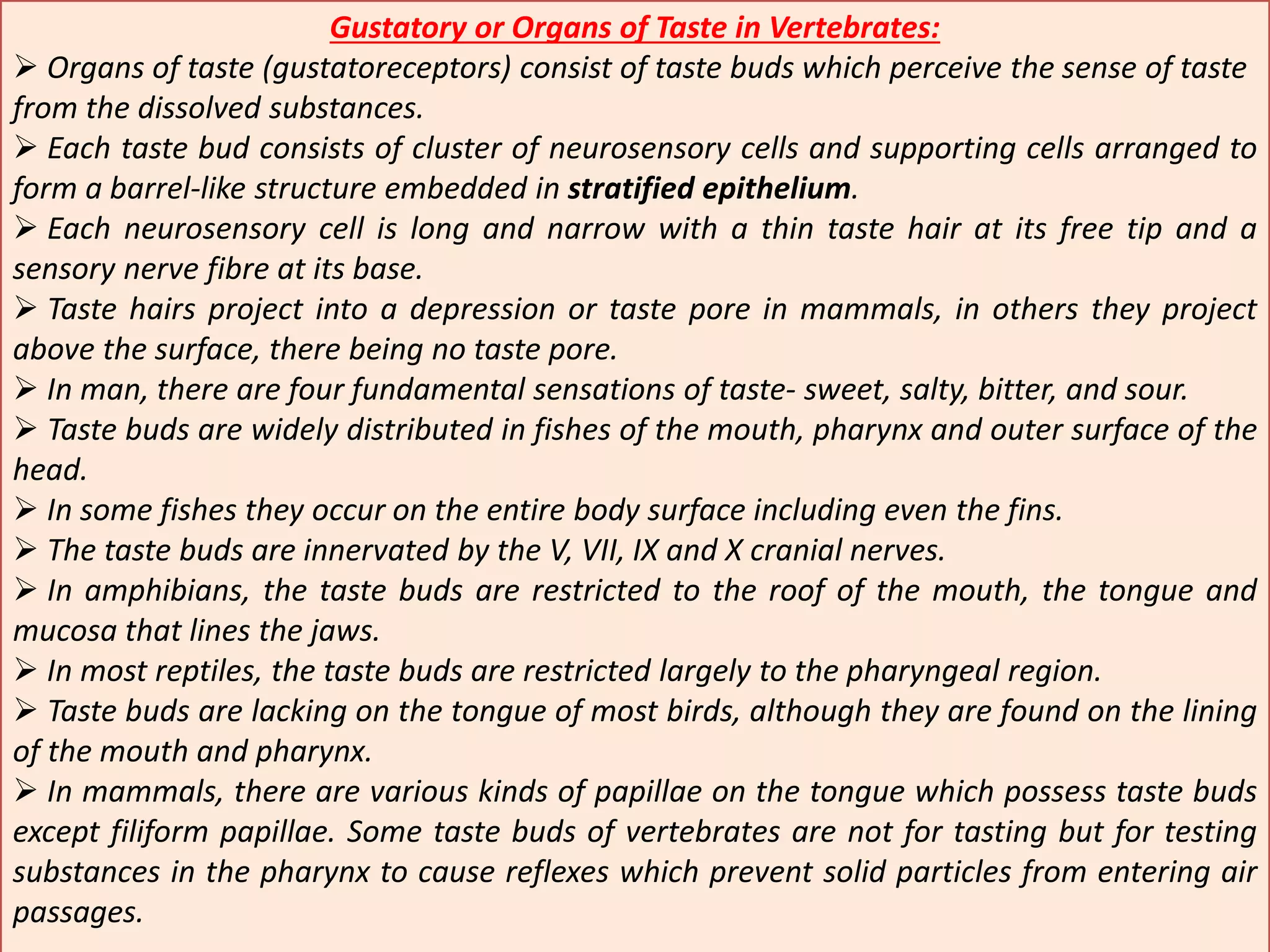 Gustatory or Organs of Taste in Vertebrates:

➢ Organs of taste (gustatoreceptors) consist of taste buds which perceive the sense of taste from the dissolved substances.

➢ Each taste bud consists of cluster of neurosensory cells and supporting cells arranged to form a barrel-like structure embedded in stratified epithelium.

➢ Each neurosensory cell is long and narrow with a thin taste hair at its free tip and a sensory nerve fibre at its base.

➢ Taste hairs project into a depression or taste pore in mammals, in others they project above the surface, there being no taste pore.

➢ In man, there are four fundamental sensations of taste- sweet, salty, bitter, and sour.

➢ Taste buds are widely distributed in fishes of the mouth, pharynx and outer surface of the head.

➢ In some fishes they occur on the entire body surface including even the fins.

➢ The taste buds are innervated by the V, VII, IX and X cranial nerves.

➢ In amphibians, the taste buds are restricted to the roof of the mouth, the tongue and mucosa that lines the jaws.

➢ In most reptiles, the taste buds are restricted largely to the pharyngeal region.

➢ Taste buds are lacking on the tongue of most birds, although they are found on the lining of the mouth and pharynx.

➢ In mammals, there are various kinds of papillae on the tongue which possess taste buds except filiform papillae. Some taste buds of vertebrates are not for tasting but for testing substances in the pharynx to cause reflexes which prevent solid particles from entering air passages.